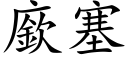 廞塞